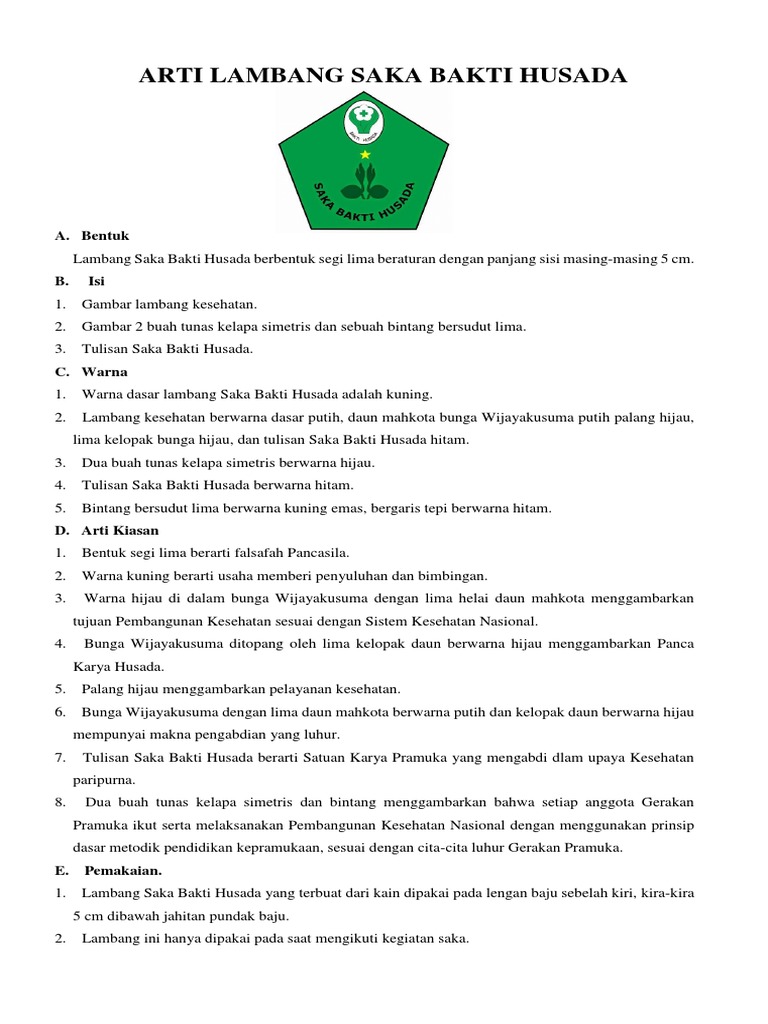 ARTI LAMBANG SAKA BAKTI HUSADA

SAKA BAKTI HUSADA

A. Bentuk

Lambang Saka Bakti Husada berbentuk segi lima beraturan dengan panjang sisi masing-masing 5 cm.

B. Isi

1. Gambar lambang kesehatan.
2. Gambar 2 buah tunas kelapa simetris dan sebuah bintang bersudut lima.
3. Tulisan Saka Bakti Husada.

C. Warna

1. Warna dasar lambang Saka Bakti Husada adalah kuning.
2. Lambang kesehatan berwarna dasar putih, daun mahkota bunga Wijayakusuma putih palang hijau, lima kelopak bunga hijau, dan tulisan Saka Bakti Husada hitam.
3. Dua buah tunas kelapa simetris berwarna hijau.
4. Tulisan Saka Bakti Husada berwarna hitam.
5. Bintang bersudut lima berwarna kuning emas, bergaris tepi berwarna hitam.

D. Arti Kiasan

1. Bentuk segi lima berarti falsafah Pancasila.
2. Warna kuning berarti usaha memberi penyuluhan dan bimbingan.
3. Warna hijau di dalam bunga Wijayakusuma dengan lima helai daun mahkota menggambarkan tujuan Pembangunan Kesehatan sesuai dengan Sistem Kesehatan Nasional.
4. Bunga Wijayakusuma ditopang oleh lima kelopak daun berwarna hijau menggambarkan Panca Karya Husada.
5. Palang hijau menggambarkan pelayanan kesehatan.
6. Bunga Wijayakusuma dengan lima daun mahkota berwarna putih dan kelopak daun berwarna hijau mempunyai makna pengabdian yang luhur.
7. Tulisan Saka Bakti Husada berarti Satuan Karya Pramuka yang mengabdi dlam upaya Kesehatan paripurna.
8. Dua buah tunas kelapa simetris dan bintang menggambarkan bahwa setiap anggota Gerakan Pramuka ikut serta melaksanakan Pembangunan Kesehatan Nasional dengan menggunakan prinsip dasar metodik pendidikan kepramukaan, sesuai dengan cita-cita luhur Gerakan Pramuka.

E. Pemakaian.

1. Lambang Saka Bakti Husada yang terbuat dari kain dipakai pada lengan baju sebelah kiri, kira-kira 5 cm dibawah jahitan pundak baju.
2. Lambang ini hanya dipakai pada saat mengikuti kegiatan saka.